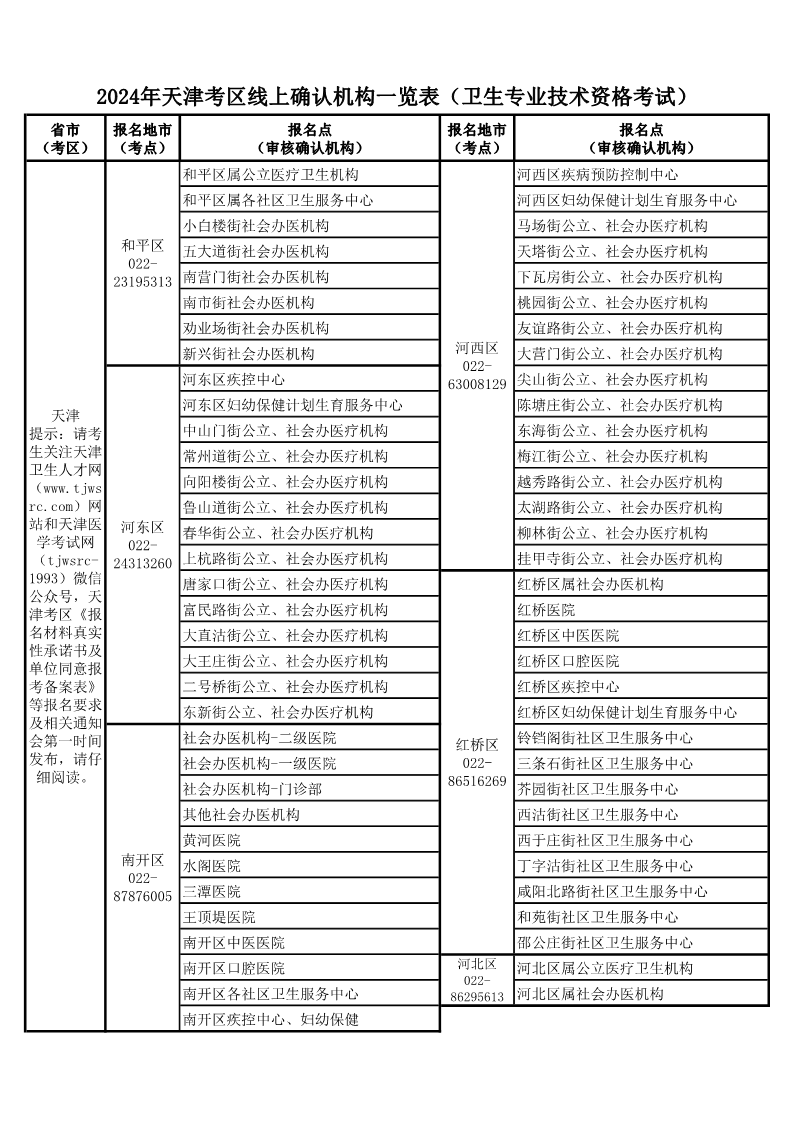 2024年天津考区线上确认机构一览表（卫生专业技术资格考试）

| 省市（考区） | 报名地市（考点） | 报名点（审核确认机构） |
|---|---|---|
| 天津 提示：请考生关注天津卫生人才网（www.tjwsrc.com）网站和天津医学考试网（tjwsrc-1993）微信公众号，天津考区《报名材料真实性承诺书及单位同意报考备案表》等报名要求及相关通知会第一时间发布，请仔细阅读。 | 和平区 022-23195313 | 和平区属公立医疗卫生机构 |
| | | 和平区属各社区卫生服务中心 |
| | | 小白楼街社会办医机构 |
| | | 五大道街社会办医机构 |
| | | 南营门街社会办医机构 |
| | | 南市街社会办医机构 |
| | | 劝业场街社会办医机构 |
| | | 新兴街社会办医机构 |
| | 河东区 022-24313260 | 河东区疾控中心 |
| | | 河东区妇幼保健计划生育服务中心 |
| | | 中山门街公立、社会办医疗机构 |
| | | 常州道街公立、社会办医疗机构 |
| | | 向阳楼街公立、社会办医疗机构 |
| | | 鲁山道街公立、社会办医疗机构 |
| | | 春华街公立、社会办医疗机构 |
| | | 上杭路街公立、社会办医疗机构 |
| | | 唐家口街公立、社会办医疗机构 |
| | | 富民路街公立、社会办医疗机构 |
| | | 大直沽街公立、社会办医疗机构 |
| | | 大王庄街公立、社会办医疗机构 |
| | | 二号桥街公立、社会办医疗机构 |
| | | 东新街公立、社会办医疗机构 |
| | 南开区 022-87876005 | 社会办医机构-二级医院 |
| | | 社会办医机构-一级医院 |
| | | 社会办医机构-门诊部 |
| | | 其他社会办医机构 |
| | | 黄河医院 |
| | | 水阁医院 |
| | | 三潭医院 |
| | | 王顶堤医院 |
| | | 南开区中医医院 |
| | | 南开区口腔医院 |
| | | 南开区各社区卫生服务中心 |
| | | 南开区疾控中心、妇幼保健 |

| 报名地市（考点） | 报名点（审核确认机构） |
|---|---|
| 河西区 022-63008129 | 河西区疾病预防控制中心 |
| | 河西区妇幼保健计划生育服务中心 |
| | 马场街公立、社会办医疗机构 |
| | 天塔街公立、社会办医疗机构 |
| | 下瓦房街公立、社会办医疗机构 |
| | 桃园街公立、社会办医疗机构 |
| | 友谊路街公立、社会办医疗机构 |
| | 大营门街公立、社会办医疗机构 |
| | 尖山街公立、社会办医疗机构 |
| | 陈塘庄街公立、社会办医疗机构 |
| | 东海街公立、社会办医疗机构 |
| | 梅江街公立、社会办医疗机构 |
| | 越秀路街公立、社会办医疗机构 |
| | 太湖路街公立、社会办医疗机构 |
| | 柳林街公立、社会办医疗机构 |
| | 挂甲寺街公立、社会办医疗机构 |
| 红桥区 022-86516269 | 红桥区属社会办医机构 |
| | 红桥医院 |
| | 红桥区中医医院 |
| | 红桥区口腔医院 |
| | 红桥区疾控中心 |
| | 红桥区妇幼保健计划生育服务中心 |
| | 铃铛阁街社区卫生服务中心 |
| | 三条石街社区卫生服务中心 |
| | 芥园街社区卫生服务中心 |
| | 西沽街社区卫生服务中心 |
| | 西于庄街社区卫生服务中心 |
| | 丁字沽街社区卫生服务中心 |
| | 咸阳北路街社区卫生服务中心 |
| | 和苑街社区卫生服务中心 |
| | 邵公庄街社区卫生服务中心 |
| 河北区 022-86295613 | 河北区属公立医疗卫生机构 |
| | 河北区属社会办医机构 |